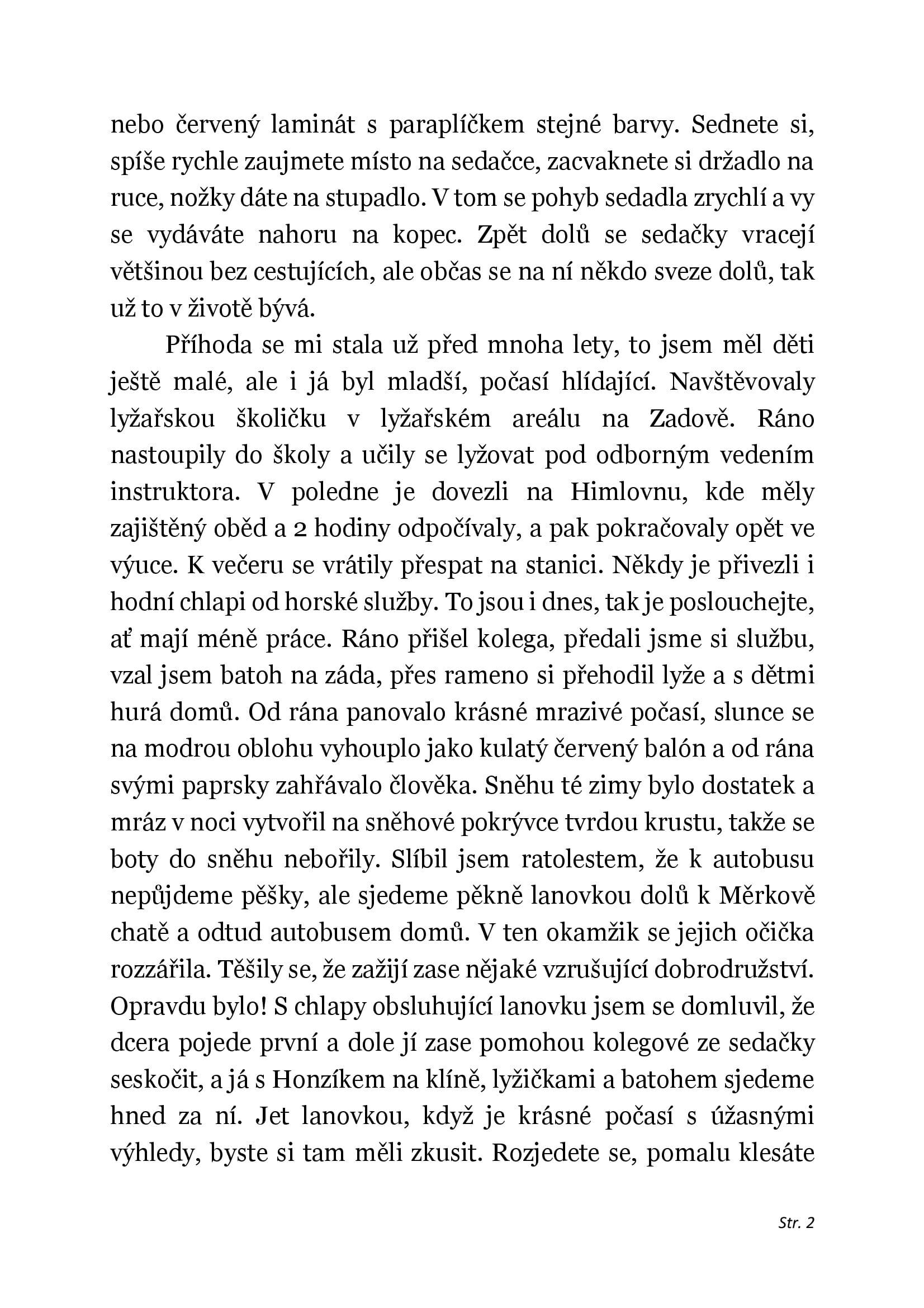 nebo červený laminát s paraplíčkem stejné barvy. Sednete si, spíše rychle zaujmete místo na sedačce, zacvaknete si držadlo na ruce, nožky dáte na stupadlo. V tom se pohyb sedadla zrychlí a vy se vydáváte nahoru na kopec. Zpět dolů se sedačky vracejí většinou bez cestujících, ale občas se na ní někdo sveze dolů, tak už to v životě bývá.

Příhoda se mi stala už před mnoha lety, to jsem měl děti ještě malé, ale i já byl mladší, počasí hlídající. Navštěvovaly lyžařskou školičku v lyžařském areálu na Zadově. Ráno nastoupily do školy a učily se lyžovat pod odborným vedením instruktora. V poledne je dovezli na Himlovnu, kde měly zajištěný oběd a 2 hodiny odpočívaly, a pak pokračovaly opět ve výuce. K večeru se vrátily přespat na stanici. Někdy je přivezli i hodní chlapi od horské služby. To jsou i dnes, tak je poslouchejte, ať mají méně práce. Ráno přišel kolega, předali jsme si službu, vzal jsem batoh na záda, přes rameno si přehodil lyže a s dětmi hurá domů. Od rána panovalo krásné mrazivé počasí, slunce se na modrou oblohu vyhouplo jako kulatý červený balón a od rána svými paprsky zahřávalo člověka. Sněhu té zimy bylo dostatek a mráz v noci vytvořil na sněhové pokrývce tvrdou krustu, takže se boty do sněhu nebořily. Slíbil jsem ratolestem, že k autobusu nepůjdeme pěšky, ale sjedeme pěkně lanovkou dolů k Měrkově chatě a odtud autobusem domů. V ten okamžik se jejich očička rozzářila. Těšily se, že zažijí zase nějaké vzrušující dobrodružství. Opravdu bylo! S chlapy obsluhující lanovku jsem se domluvil, že dcera pojede první a dole jí zase pomohou kolegové ze sedačky seskočit, a já s Honzíkem na klíně, lyžičkami a batohem sjedeme hned za ní. Jet lanovkou, když je krásné počasí s úžasnými výhledy, byste si tam měli zkusit. Rozjedete se, pomalu klesáte

Str. 2